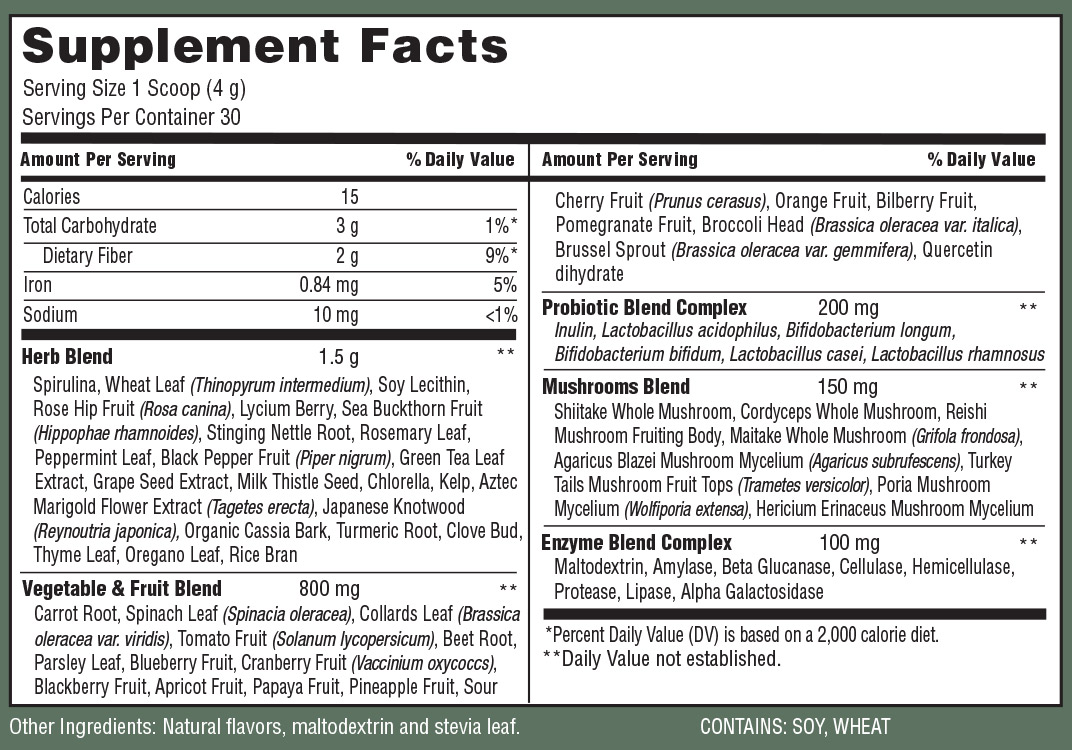 Supplement Facts
Serving Size 1 Scoop (4 g)
Servings Per Container 30

| Amount Per Serving | | % Daily Value |
|---|---|---|
| Calories | 15 | |
| Total Carbohydrate | 3 g | 1%* |
| Dietary Fiber | 2 g | 9%* |
| Iron | 0.84 mg | 5% |
| Sodium | 10 mg | <1% |
| Herb Blend | 1.5 g | ** |

Spirulina, Wheat Leaf (Thinopyrum intermedium), Soy Lecithin, Rose Hip Fruit (Rosa canina), Lycium Berry, Sea Buckthorn Fruit (Hippophae rhamnoides), Stinging Nettle Root, Rosemary Leaf, Peppermint Leaf, Black Pepper Fruit (Piper nigrum), Green Tea Leaf Extract, Grape Seed Extract, Milk Thistle Seed, Chlorella, Kelp, Aztec Marigold Flower Extract (Tagetes erecta), Japanese Knotwood (Reynoutria japonica), Organic Cassia Bark, Turmeric Root, Clove Bud, Thyme Leaf, Oregano Leaf, Rice Bran

Vegetable & Fruit Blend 800 mg **
Carrot Root, Spinach Leaf (Spinacia oleracea), Collards Leaf (Brassica oleracea var. viridis), Tomato Fruit (Solanum lycopersicum), Beet Root, Parsley Leaf, Blueberry Fruit, Cranberry Fruit (Vaccinium oxycoccs), Blackberry Fruit, Apricot Fruit, Papaya Fruit, Pineapple Fruit, Sour

Amount Per Serving % Daily Value
Cherry Fruit (Prunus cerasus), Orange Fruit, Bilberry Fruit, Pomegranate Fruit, Broccoli Head (Brassica oleracea var. italica), Brussel Sprout (Brassica oleracea var. gemmifera), Quercetin dihydrate

Probiotic Blend Complex 200 mg **
Inulin, Lactobacillus acidophilus, Bifidobacterium longum, Bifidobacterium bifidum, Lactobacillus casei, Lactobacillus rhamnosus

Mushrooms Blend 150 mg **
Shiitake Whole Mushroom, Cordyceps Whole Mushroom, Reishi Mushroom Fruiting Body, Maitake Whole Mushroom (Grifola frondosa), Agaricus Blazei Mushroom Mycelium (Agaricus subrufescens), Turkey Tails Mushroom Fruit Tops (Trametes versicolor), Poria Mushroom Mycelium (Wolfiporia extensa), Hericium Erinaceus Mushroom Mycelium

Enzyme Blend Complex 100 mg **
Maltodextrin, Amylase, Beta Glucanase, Cellulase, Hemicellulase, Protease, Lipase, Alpha Galactosidase

*Percent Daily Value (DV) is based on a 2,000 calorie diet.
**Daily Value not established.

Other Ingredients: Natural flavors, maltodextrin and stevia leaf.
CONTAINS: SOY, WHEAT